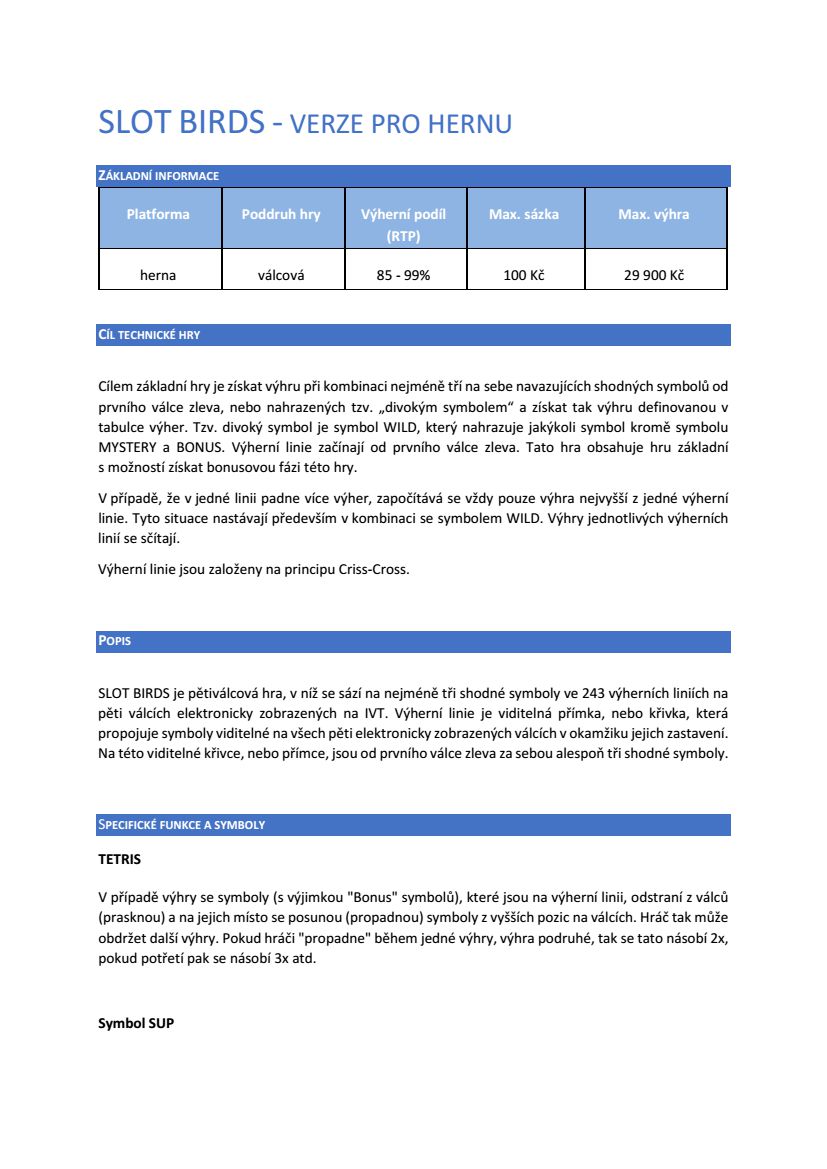 SLOT BIRDS - VERZE PRO HERNU

ZÁKLADNÍ INFORMACE

| Platforma | Poddruh hry | Výherní podíl (RTP) | Max. sázka | Max. výhra |
|---|---|---|---|---|
| herna | válcová | 85 - 99% | 100 Kč | 29 900 Kč |

CÍL TECHNICKÉ HRY

Cílem základní hry je získat výhru při kombinaci nejméně tří na sebe navazujících shodných symbolů od prvního válce zleva, nebo nahrazených tzv. „divokým symbolem“ a získat tak výhru definovanou v tabulce výher. Tzv. divoký symbol je symbol WILD, který nahrazuje jakýkoli symbol kromě symbolu MYSTERY a BONUS. Výherní linie začínají od prvního válce zleva. Tato hra obsahuje hru základní s možností získat bonusovou fázi této hry.

V případě, že v jedné linii padne více výher, započítává se vždy pouze výhra nejvyšší z jedné výherní linie. Tyto situace nastávají především v kombinaci se symbolem WILD. Výhry jednotlivých výherních linií se sčítají.

Výherní linie jsou založeny na principu Criss-Cross.

POPIS

SLOT BIRDS je pětiválcová hra, v níž se sází na nejméně tři shodné symboly ve 243 výherních liniích na pěti válcích elektronicky zobrazených na IVT. Výherní linie je viditelná přímka, nebo křivka, která propojuje symboly viditelné na všech pěti elektronicky zobrazených válcích v okamžiku jejich zastavení. Na této viditelné křivce, nebo přímce, jsou od prvního válce zleva za sebou alespoň tři shodné symboly.

SPECIFICKÉ FUNKCE A SYMBOLY

TETRIS

V případě výhry se symboly (s výjimkou "Bonus" symbolů), které jsou na výherní linii, odstraní z válců (prasknou) a na jejich místo se posunou (propadnou) symboly z vyšších pozic na válcích. Hráč tak může obdržet další výhry. Pokud hráči "propadne" během jedné výhry, výhra podruhé, tak se tato násobí 2x, pokud potřetí pak se násobí 3x atd.

Symbol SUP